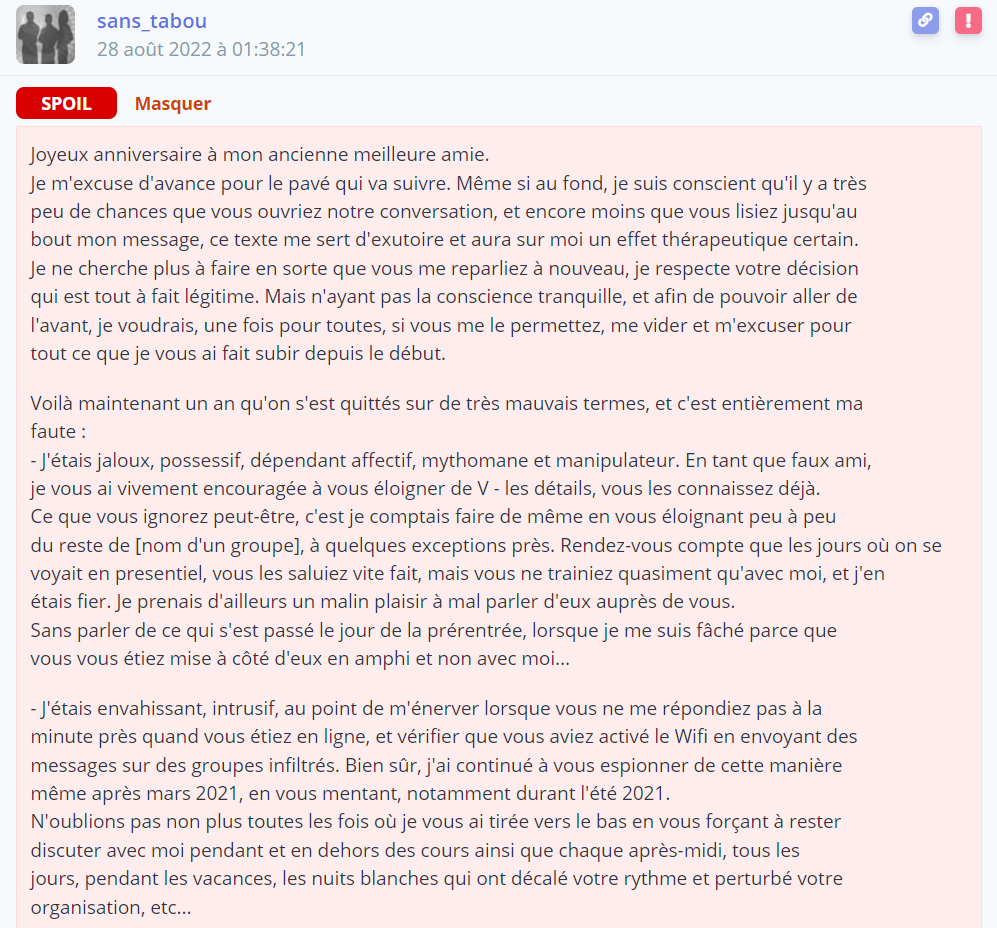 sans_tabou
28 août 2022 à 01:38:21

SPOIL Masquer

Joyeux anniversaire à mon ancienne meilleure amie.
Je m'excuse d'avance pour le pavé qui va suivre. Même si au fond, je suis conscient qu'il y a très peu de chances que vous ouvriez notre conversation, et encore moins que vous lisiez jusqu'au bout mon message, ce texte me sert d'exutoire et aura sur moi un effet thérapeutique certain.
Je ne cherche plus à faire en sorte que vous me reparliez à nouveau, je respecte votre décision qui est tout à fait légitime. Mais n'ayant pas la conscience tranquille, et afin de pouvoir aller de l'avant, je voudrais, une fois pour toutes, si vous me le permettez, me vider et m'excuser pour tout ce que je vous ai fait subir depuis le début.

Voilà maintenant un an qu'on s'est quittés sur de très mauvais termes, et c'est entièrement ma faute :
- J'étais jaloux, possessif, dépendant affectif, mythomane et manipulateur. En tant que faux ami, je vous ai vivement encouragée à vous éloigner de V - les détails, vous les connaissez déjà.
Ce que vous ignorez peut-être, c'est je comptais faire de même en vous éloignant peu à peu du reste de [nom d'un groupe], à quelques exceptions près. Rendez-vous compte que les jours où on se voyait en presentiel, vous les saluiez vite fait, mais vous ne trainiez quasiment qu'avec moi, et j'en étais fier. Je prenais d'ailleurs un malin plaisir à mal parler d'eux auprès de vous.
Sans parler de ce qui s'est passé le jour de la prérentrée, lorsque je me suis fâché parce que vous vous étiez mise à côté d'eux en amphi et non avec moi...

- J'étais envahissant, intrusif, au point de m'énerver lorsque vous ne me répondiez pas à la minute près quand vous étiez en ligne, et vérifier que vous aviez activé le Wifi en envoyant des messages sur des groupes infiltrés. Bien sûr, j'ai continué à vous espionner de cette manière même après mars 2021, en vous mentant, notamment durant l'été 2021.
N'oublions pas non plus toutes les fois où je vous ai tirée vers le bas en vous forçant à rester discuter avec moi pendant et en dehors des cours ainsi que chaque après-midi, tous les jours, pendant les vacances, les nuits blanches qui ont décalé votre rythme et perturbé votre organisation, etc...